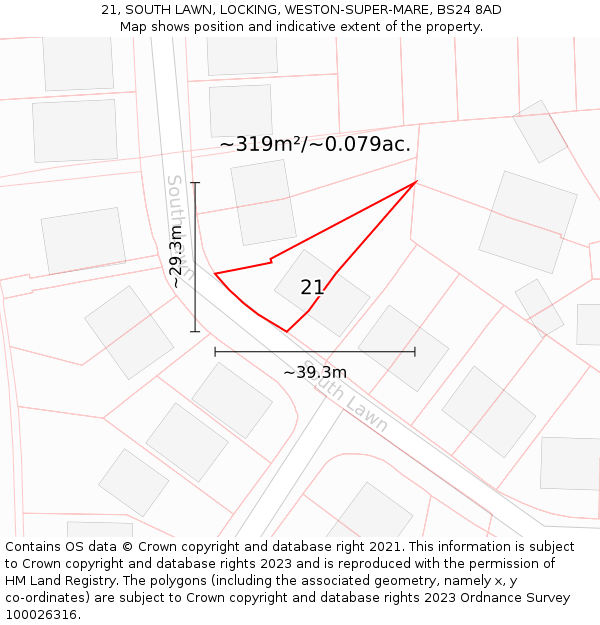 21, SOUTH LAWN, LOCKING, WESTON-SUPER-MARE, BS24 8AD
Map shows position and indicative extent of the property.

~319m²/~0.079ac.

South Lawn

~29.3m

21

~39.3m

South Lawn

Contains OS data © Crown copyright and database right 2021. This information is subject to Crown copyright and database rights 2023 and is reproduced with the permission of HM Land Registry. The polygons (including the associated geometry, namely x, y co-ordinates) are subject to Crown copyright and database rights 2023 Ordnance Survey 100026316.